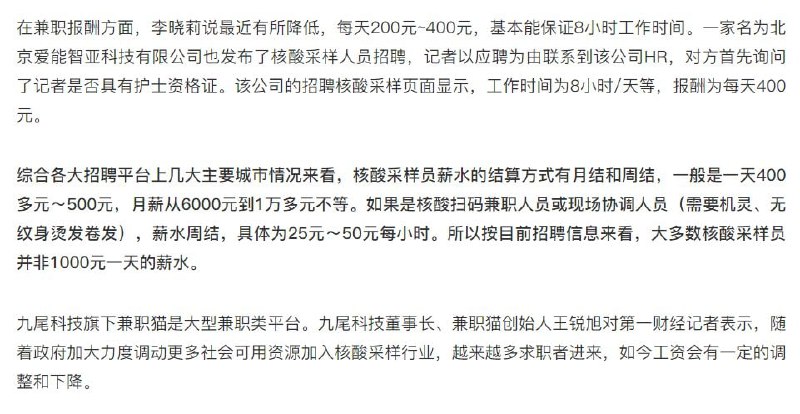 在兼职报酬方面，李晓莉说最近有所降低，每天200元~400元，基本能保证8小时工作时间。一家名为北京爱能智亚科技有限公司也发布了核酸采样人员招聘，记者以应聘为由联系到该公司HR，对方首先询问了记者是否具有护士资格证。该公司的招聘核酸采样页面显示，工作时间为8小时/天等，报酬为每天400元。

综合各大招聘平台上几大主要城市情况来看，核酸采样员薪水的结算方式有月结和周结，一般是一天400多元～500元，月薪从6000元到1万多元不等。如果是核酸扫码兼职人员或现场协调人员（需要机灵、无纹身烫发卷发），薪水周结，具体为25元～50元每小时。所以按目前招聘信息来看，大多数核酸采样员并非1000元一天的薪水。

九尾科技旗下兼职猫是大型兼职类平台。九尾科技董事长、兼职猫创始人王锐旭对第一财经记者表示，随着政府加大力度调动更多社会可用资源加入核酸采样行业，越来越多求职者进来，如今工资会有一定的调整和下降。